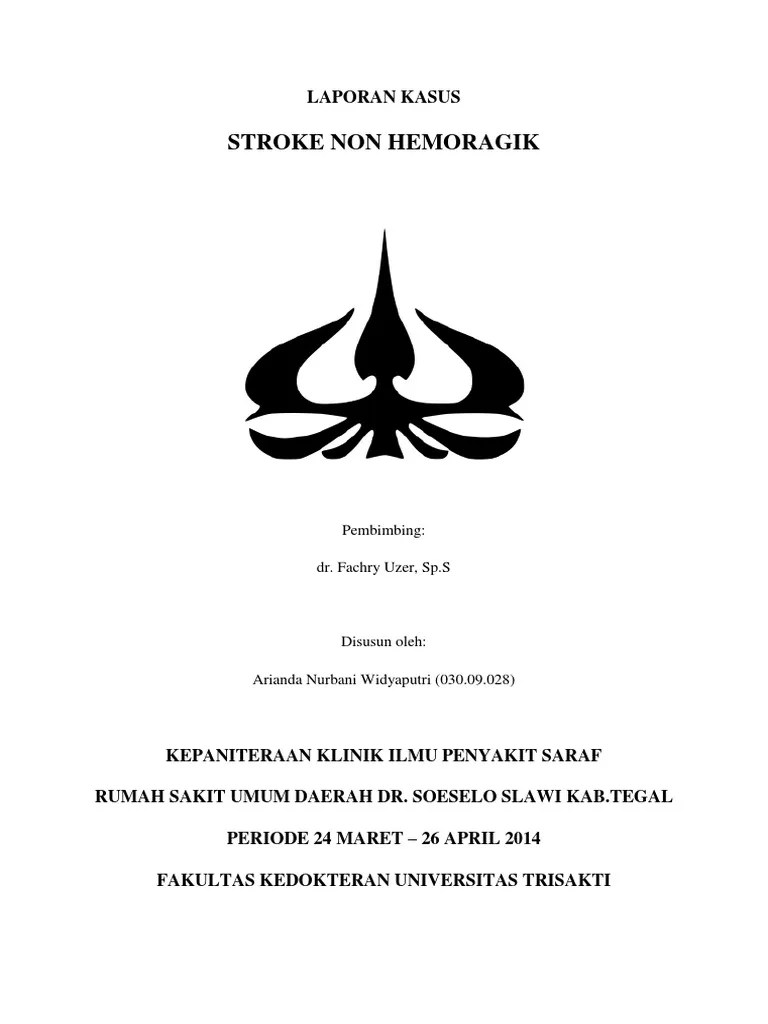 LAPORAN KASUS

STROKE NON HEMORAGIK

Pembimbing:

dr. Fachry Uzer, Sp.S

Disusun oleh:

Arianda Nurbani Widyaputri (030.09.028)

KEPANITERAAN KLINIK ILMU PENYAKIT SARAF

RUMAH SAKIT UMUM DAERAH DR. SOESELO SLAWI KAB.TEGAL

PERIODE 24 MARET – 26 APRIL 2014

FAKULTAS KEDOKTERAN UNIVERSITAS TRISAKTI